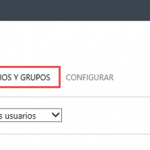 IOS Y GRUPOS
CONFIGURAR
s usuarios